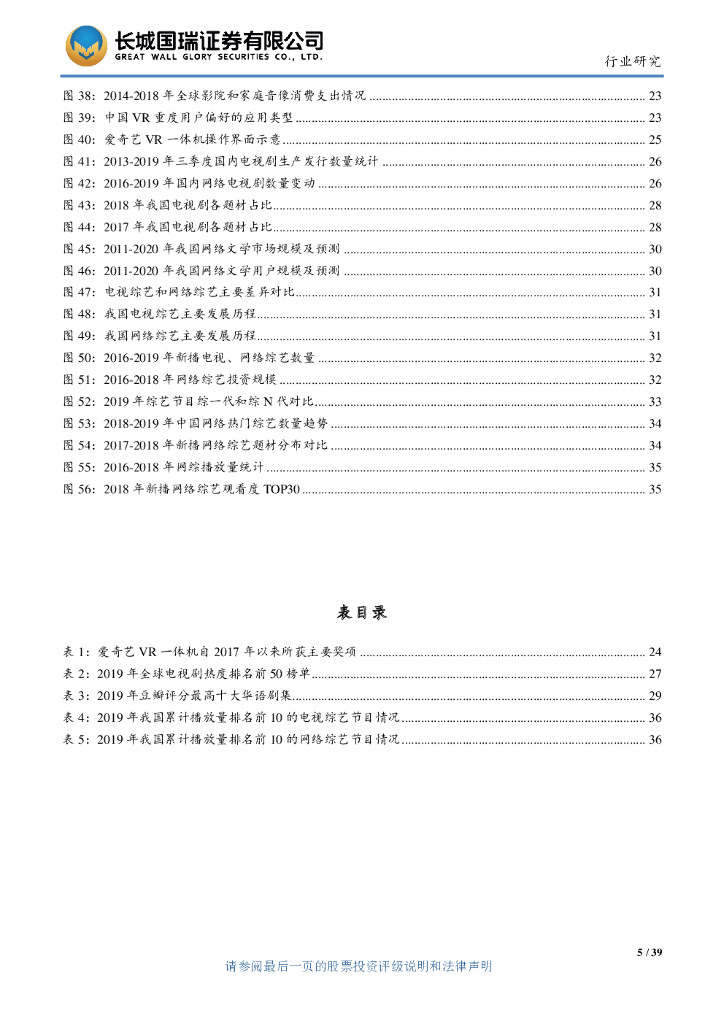 长城国瑞证券有限公司
GREAT WALL GLORY SECURITIES CO., LTD.

行业研究

图 38：2014-2018 年全球影院和家庭音像消费支出情况 ........ 23
图 39：中国 VR 重度用户偏好的应用类型 ........ 23
图 40：爱奇艺 VR 一体机操作界面示意 ........ 25
图 41：2013-2019 年三季度国内电视剧生产发行数量统计 ........ 26
图 42：2016-2019 年国内网络电视剧数量变动 ........ 26
图 43：2018 年我国电视剧各题材占比 ........ 28
图 44：2017 年我国电视剧各题材占比 ........ 28
图 45：2011-2020 年我国网络文学市场规模及预测 ........ 30
图 46：2011-2020 年我国网络文学用户规模及预测 ........ 30
图 47：电视综艺和网络综艺主要差异对比 ........ 31
图 48：我国电视综艺主要发展历程 ........ 31
图 49：我国网络综艺主要发展历程 ........ 31
图 50：2016-2019 年新播电视、网络综艺数量 ........ 32
图 51：2016-2018 年网络综艺投资规模 ........ 32
图 52：2019 年综艺节目综一代和综 N 代对比 ........ 33
图 53：2018-2019 年中国网络热门综艺数量趋势 ........ 34
图 54：2017-2018 年新播网络综艺题材分布对比 ........ 34
图 55：2016-2018 年网综播放量统计 ........ 35
图 56：2018 年新播网络综艺观看度 TOP30 ........ 35

表目录

表 1：爱奇艺 VR 一体机自 2017 年以来所获主要奖项 ........ 24
表 2：2019 年全球电视剧热度排名前 50 榜单 ........ 27
表 3：2019 年豆瓣评分最高十大华语剧集 ........ 29
表 4：2019 年我国累计播放量排名前 10 的电视综艺节目情况 ........ 36
表 5：2019 年我国累计播放量排名前 10 的网络综艺节目情况 ........ 36

5 / 39

请参阅最后一页的股票投资评级说明和法律声明